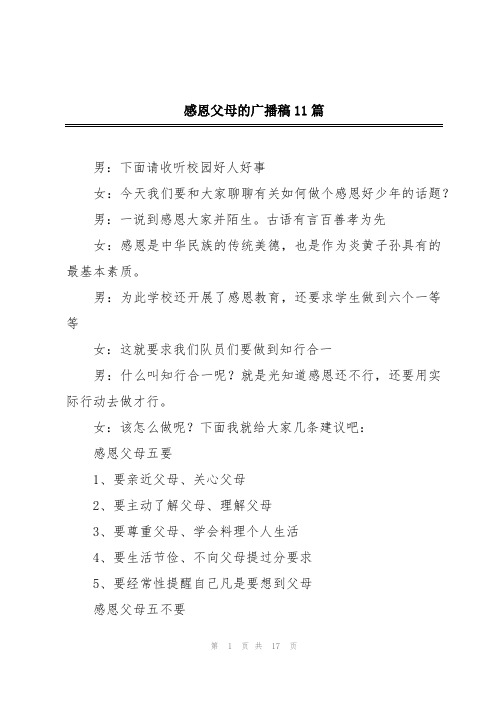 感恩父母的广播稿11篇

男：下面请收听校园好人好事

女：今天我们要和大家聊聊有关如何做个感恩好少年的话题？

男：一说到感恩大家并陌生。古语有言百善孝为先

女：感恩是中华民族的传统美德，也是作为炎黄子孙具有的最基本素质。

男：为此学校还开展了感恩教育，还要求学生做到六个一等等

女：这就要求我们队员们要做到知行合一

男：什么叫知行合一呢？就是光知道感恩还不行，还要用实际行动去做才行。

女：该怎么做呢？下面我就给大家几条建议吧：

感恩父母五要

1、要亲近父母、关心父母

2、要主动了解父母、理解父母

3、要尊重父母、学会料理个人生活

4、要生活节俭、不向父母提过分要求

5、要经常性提醒自己凡是要想到父母

感恩父母五不要

第 1 页 共 17 页